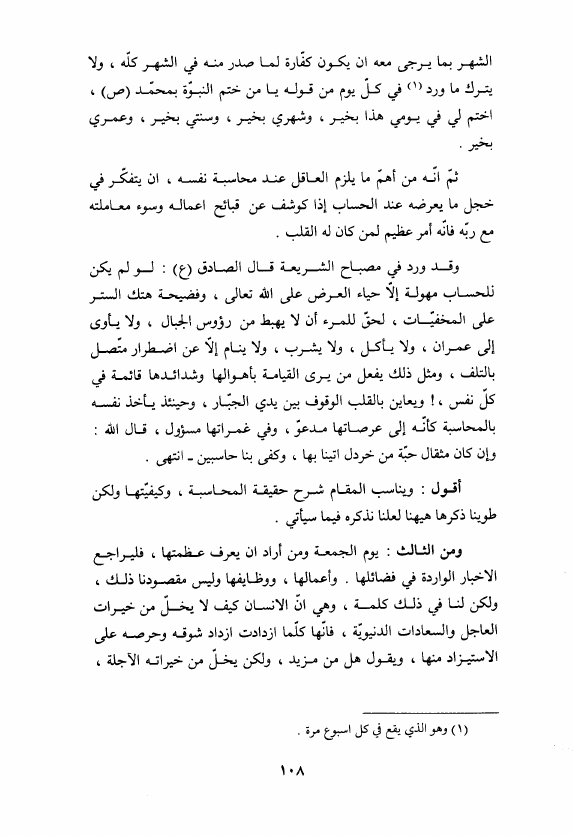 الشهر بما يرجى معه ان يكون كفّارة لما صدر منه في الشهر كلّه ، ولا يترك ما ورد (١) في كلّ يوم من قوله يا من ختم النبوّة بمحمّد (ص) ، اختم لي في يومي هذا بخير ، وشهري بخير ، وسنتي بخير ، وعمري بخير .

ثمّ انّه من أهمّ ما يلزم العاقل عند محاسبة نفسه ، ان يتفكّر في خجل ما يعرضه عند الحساب إذا كوشف عن قبائح اعماله وسوء معاملته مع ربّه فانّه أمر عظيم لمن كان له القلب .

وقد ورد في مصباح الشريعة قال الصادق (ع) : لو لم يكن للحساب مهولة إلّا حياء العرض على الله تعالى ، وفضيحة هتك الستر على المخفيّات ، لحقّ للمرء أن لا يهبط من رؤوس الجبال ، ولا يأوى إلى عمران ، ولا يأكل ، ولا يشرب ، ولا ينام إلّا عن اضطرار متّصل بالتلف ، ومثل ذلك يفعل من يرى القيامة بأهوالها وشدائدها قائمة في كلّ نفس ، ! ويعاين بالقلب الوقوف بين يدي الجبّار ، وحينئذ يأخذ نفسه بالمحاسبة كأنّه إلى عرصاتها مدعوّ ، وفي غمراتها مسؤول ، قال الله : وإن كان مثقال حبّة من خردل اتينا بها ، وكفى بنا حاسبين ـ انتهى .

أقول : ويناسب المقام شرح حقيقة المحاسبة ، وكيفيّتها ولكن طوينا ذكرها هيهنا لعلنا نذكره فيما سيأتي .

ومن الثالث : يوم الجمعة ومن أراد ان يعرف عظمتها ، فليراجع الاخبار الواردة في فضائلها . وأعمالها ، ووظايفها وليس مقصودنا ذلك ، ولكن لنا في ذلك كلمة ، وهي انّ الانسان كيف لا يخلّ من خيرات العاجل والسعادات الدنيويّة ، فانّها كلّما ازدادت ازداد شوقه وحرصه على الاستيزاد منها ، ويقول هل من مزيد ، ولكن يخلّ من خيراته الآجلة ،

(١) وهو الذي يقع في كل اسبوع مرة .

١٠٨